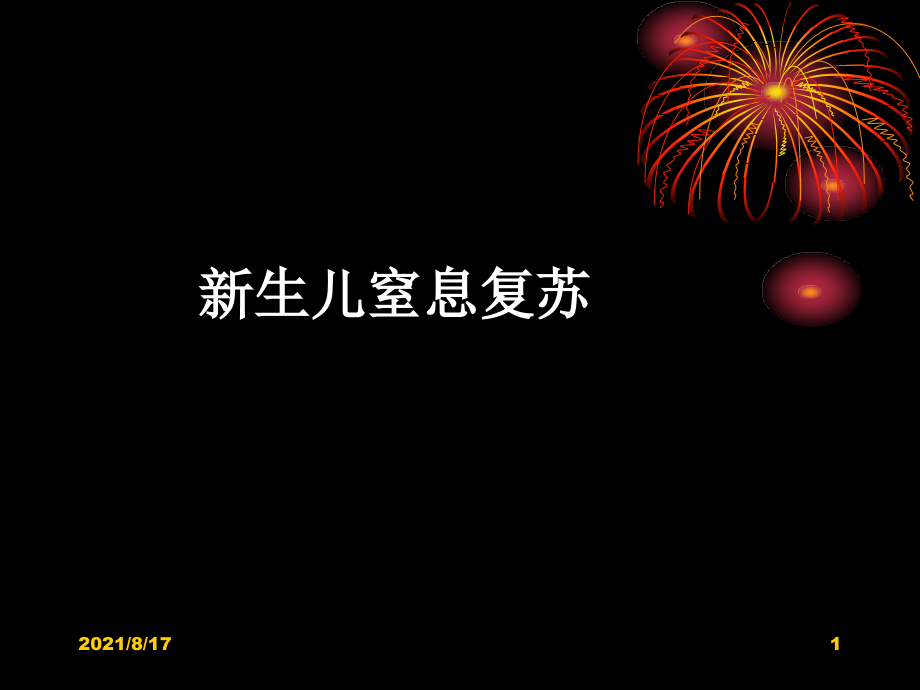 新生儿窒息复苏

2021/8/17

1